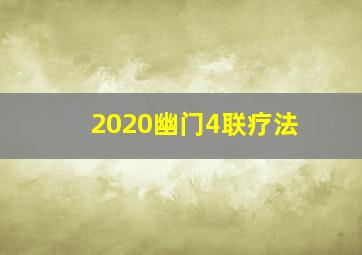 2020幽门4联疗法